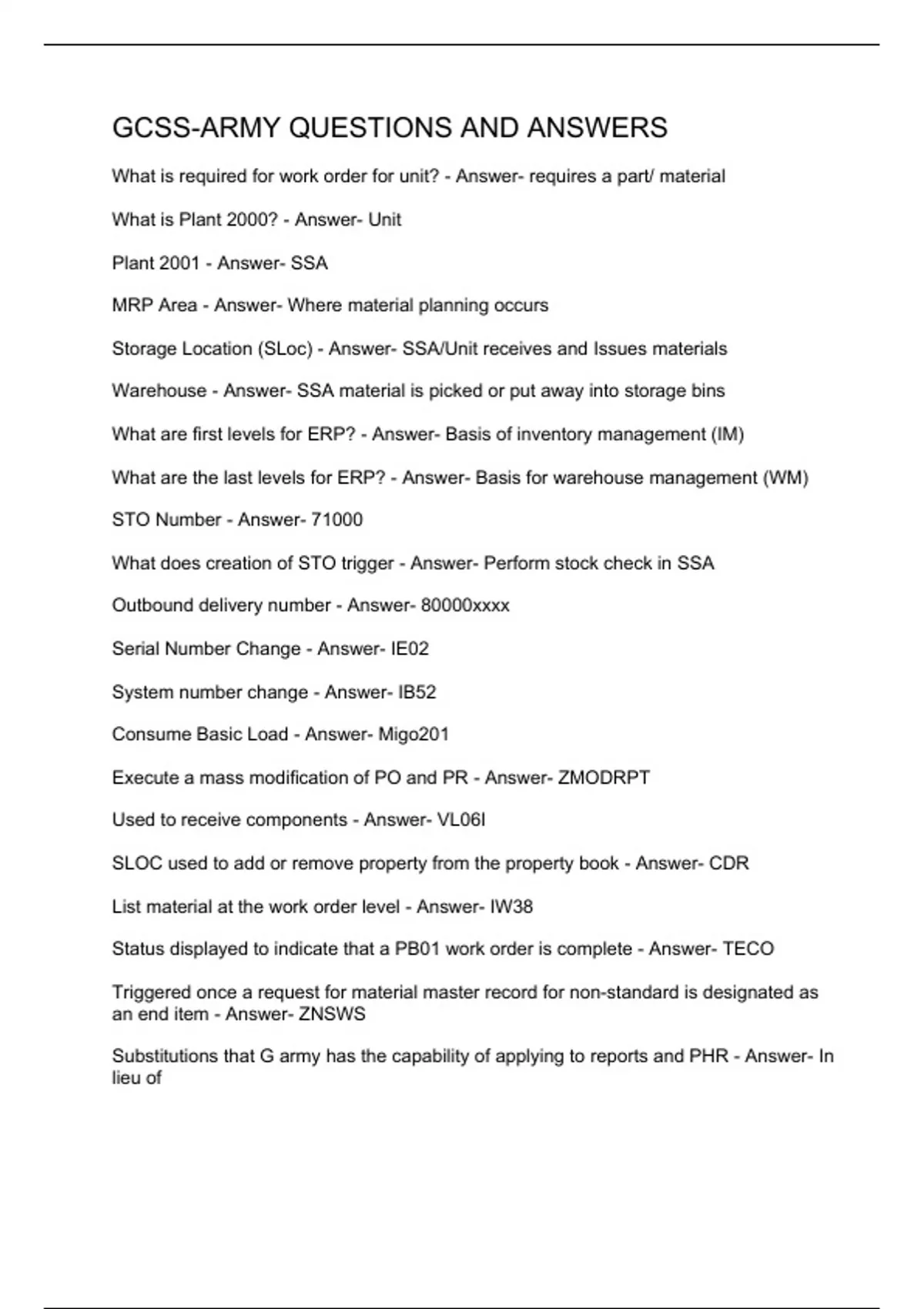 GCSS-ARMY QUESTIONS AND ANSWERS

What is required for work order for unit? - Answer- requires a part/ material

What is Plant 2000? - Answer- Unit

Plant 2001 - Answer- SSA

MRP Area - Answer- Where material planning occurs

Storage Location (SLoc) - Answer- SSA/Unit receives and Issues materials

Warehouse - Answer- SSA material is picked or put away into storage bins

What are first levels for ERP? - Answer- Basis of inventory management (IM)

What are the last levels for ERP? - Answer- Basis for warehouse management (WM)

STO Number - Answer- 71000

What does creation of STO trigger - Answer- Perform stock check in SSA

Outbound delivery number - Answer- 80000xxxx

Serial Number Change - Answer- IE02

System number change - Answer- IB52

Consume Basic Load - Answer- Migo201

Execute a mass modification of PO and PR - Answer- ZMODRPT

Used to receive components - Answer- VL06I

SLOC used to add or remove property from the property book - Answer- CDR

List material at the work order level - Answer- IW38

Status displayed to indicate that a PB01 work order is complete - Answer- TECO

Triggered once a request for material master record for non-standard is designated as an end item - Answer- ZNSWS

Substitutions that G army has the capability of applying to reports and PHR - Answer- In lieu of